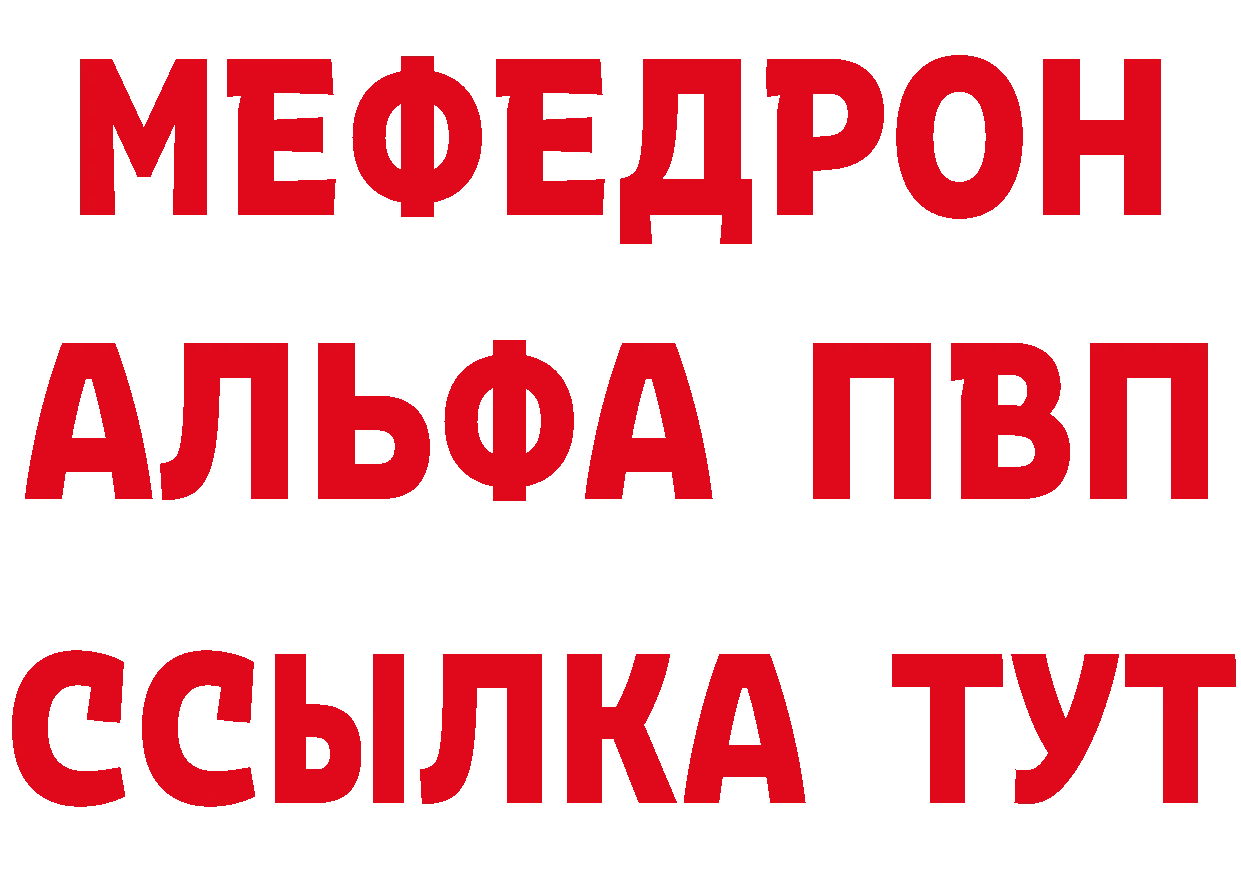 МЕФЕДРОН
АЛЬФА ПВП
ССЫЛКА ТУТ